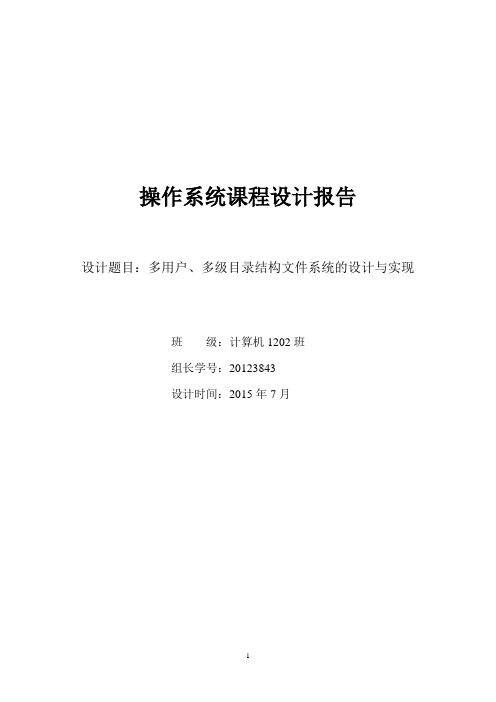 操作系统课程设计报告

设计题目：多用户、多级目录结构文件系统的设计与实现

班　　级：计算机 1202 班

组长学号：20123843

设计时间：2015 年 7 月

1